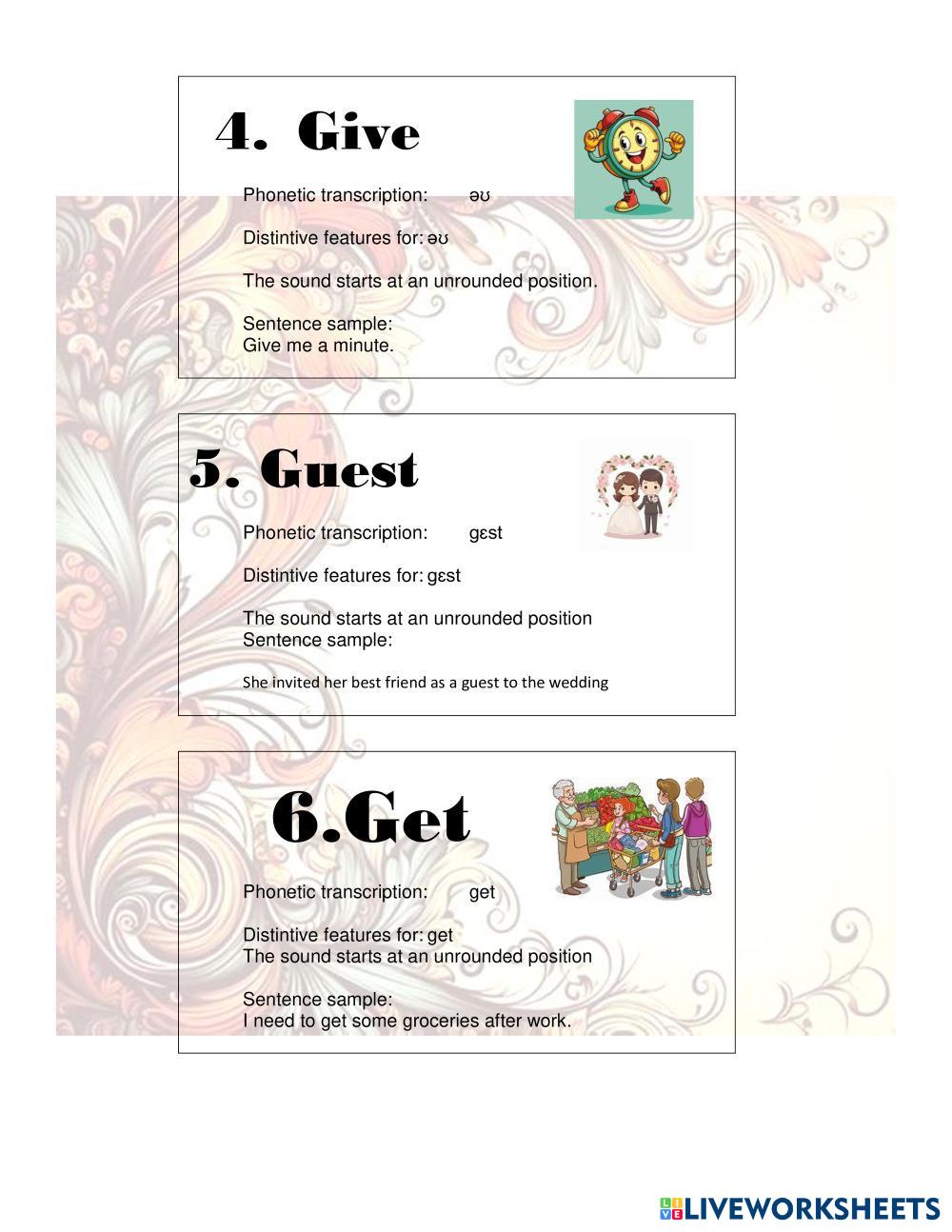 4. Give

Phonetic transcription: əʊ

Distintive features for: əʊ

The sound starts at an unrounded position.

Sentence sample:
Give me a minute.

5. Guest

Phonetic transcription: gɛst

Distintive features for: gɛst

The sound starts at an unrounded position
Sentence sample:

She invited her best friend as a guest to the wedding

6.Get

Phonetic transcription: get

Distintive features for: get
The sound starts at an unrounded position

Sentence sample:
I need to get some groceries after work.

LIVEWORKSHEETS